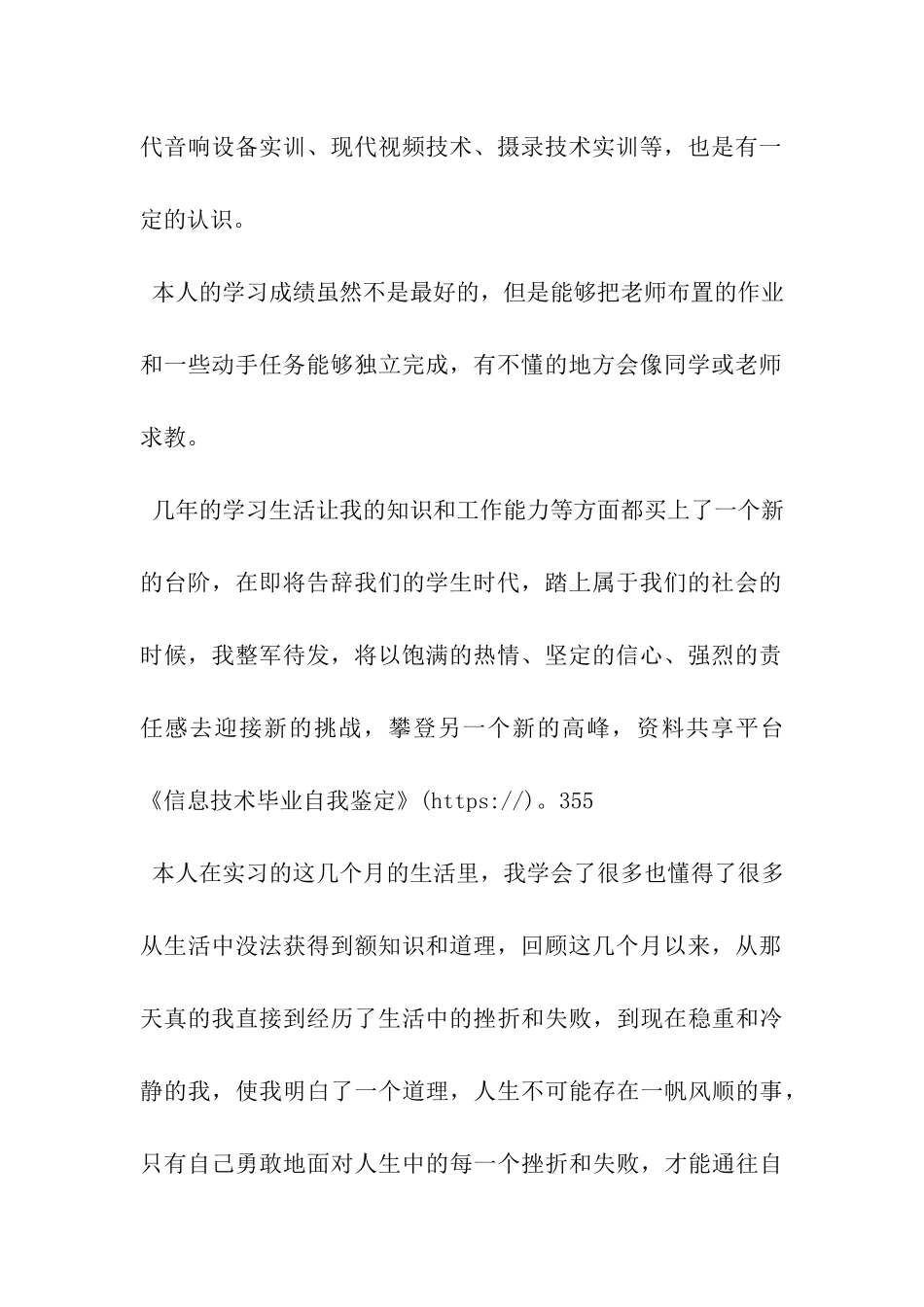 代音响设备实训、现代视频技术、摄录技术实训等，也是有一定的认识。

本人的学习成绩虽然不是最好的，但是能够把老师布置的作业和一些动手任务能够独立完成，有不懂的地方会像同学或老师求教。

几年的学习生活让我的知识和工作能力等方面都买上了一个新的台阶，在即将告辞我们的学生时代，踏上属于我们的社会的时候，我整军待发，将以饱满的热情、坚定的信心、强烈的责任感去迎接新的挑战，攀登另一个新的高峰，资料共享平台《信息技术毕业自我鉴定》(https://)。355

本人在实习的这几个月的生活里，我学会了很多也懂得了很多从生活中没法获得到额知识和道理，回顾这几个月以来，从那天真的我直接到经历了生活中的挫折和失败，到现在稳重和冷静的我，使我明白了一个道理，人生不可能存在一帆风顺的事，只有自己勇敢地面对人生中的每一个挫折和失败，才能通往自